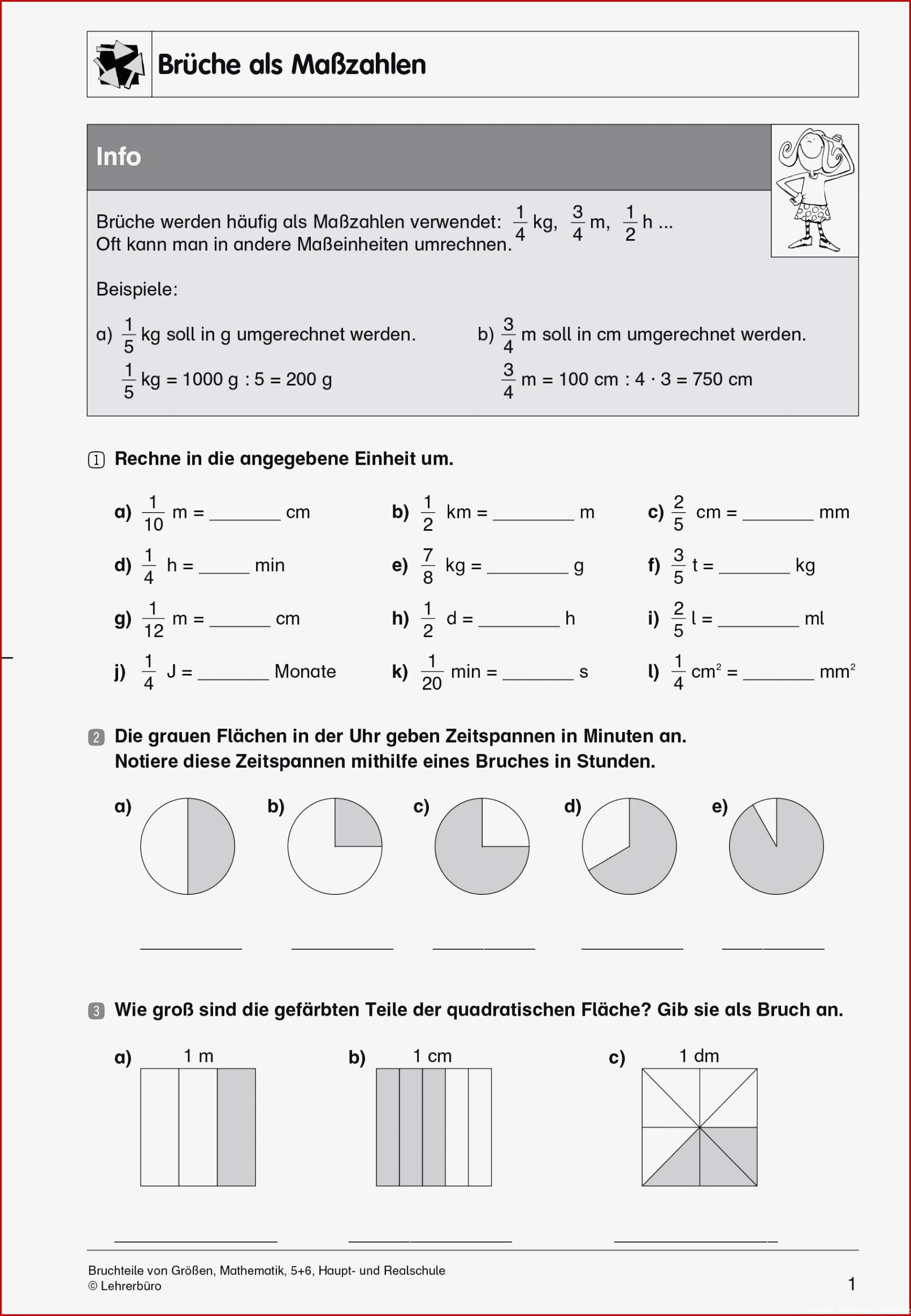 Brüche als Maßzahlen

Info

Brüche werden häufig als Maßzahlen verwendet: $\frac{1}{4}$ kg, $\frac{3}{4}$ m, $\frac{1}{2}$ h ...
Oft kann man in andere Maßeinheiten umrechnen.

Beispiele:

a) $\frac{1}{5}$ kg soll in g umgerechnet werden.
$\frac{1}{5}$ kg = 1000 g : 5 = 200 g

b) $\frac{3}{4}$ m soll in cm umgerechnet werden.
$\frac{3}{4}$ m = 100 cm : 4 · 3 = 750 cm

1 Rechne in die angegebene Einheit um.

a) $\frac{1}{10}$ m = ____ cm
b) $\frac{1}{2}$ km = ____ m
c) $\frac{2}{5}$ cm = ____ mm
d) $\frac{1}{4}$ h = ____ min
e) $\frac{7}{8}$ kg = ____ g
f) $\frac{3}{5}$ t = ____ kg
g) $\frac{1}{12}$ m = ____ cm
h) $\frac{1}{2}$ d = ____ h
i) $\frac{2}{5}$ l = ____ ml
j) $\frac{1}{4}$ J = ____ Monate
k) $\frac{1}{20}$ min = ____ s
l) $\frac{1}{4}$ $cm^2$ = ____ $mm^2$

2 Die grauen Flächen in der Uhr geben Zeitspannen in Minuten an.
Notiere diese Zeitspannen mithilfe eines Bruches in Stunden.

a) b) c) d) e)

____ ____ ____ ____ ____

3 Wie groß sind die gefärbten Teile der quadratischen Fläche? Gib sie als Bruch an.

a) 1 m
b) 1 cm
c) 1 dm

____ ____ ____

Bruchteile von Größen, Mathematik, 5+6, Haupt- und Realschule
© Lehrerbüro

1